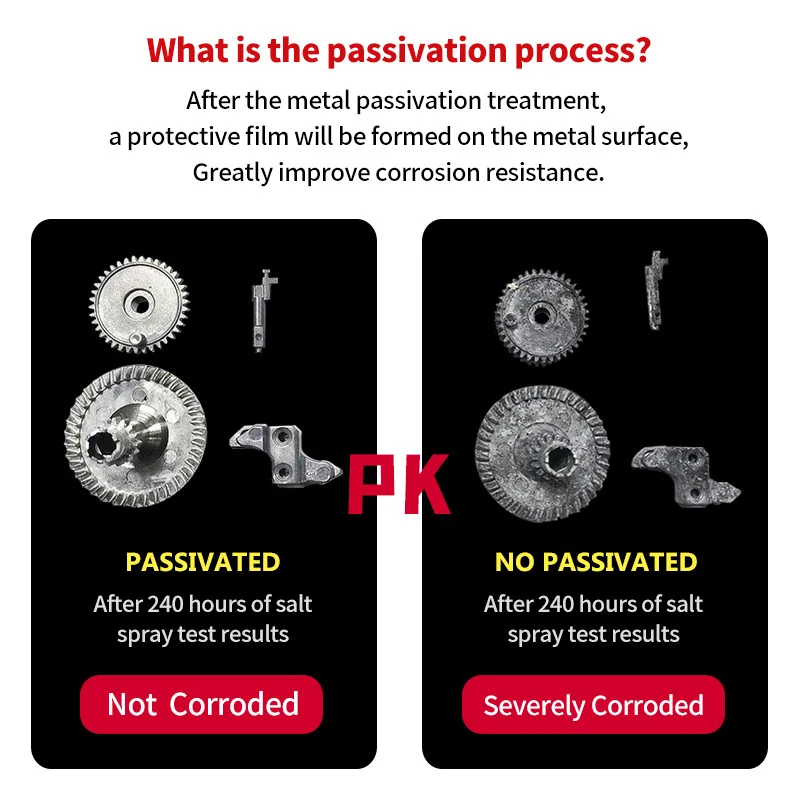 What is the passivation process?

After the metal passivation treatment,
a protective film will be formed on the metal surface,
Greatly improve corrosion resistance.

PASSIVATED

After 240 hours of salt spray test results

Not Corroded

PK

NO PASSIVATED

After 240 hours of salt spray test results

Severely Corroded